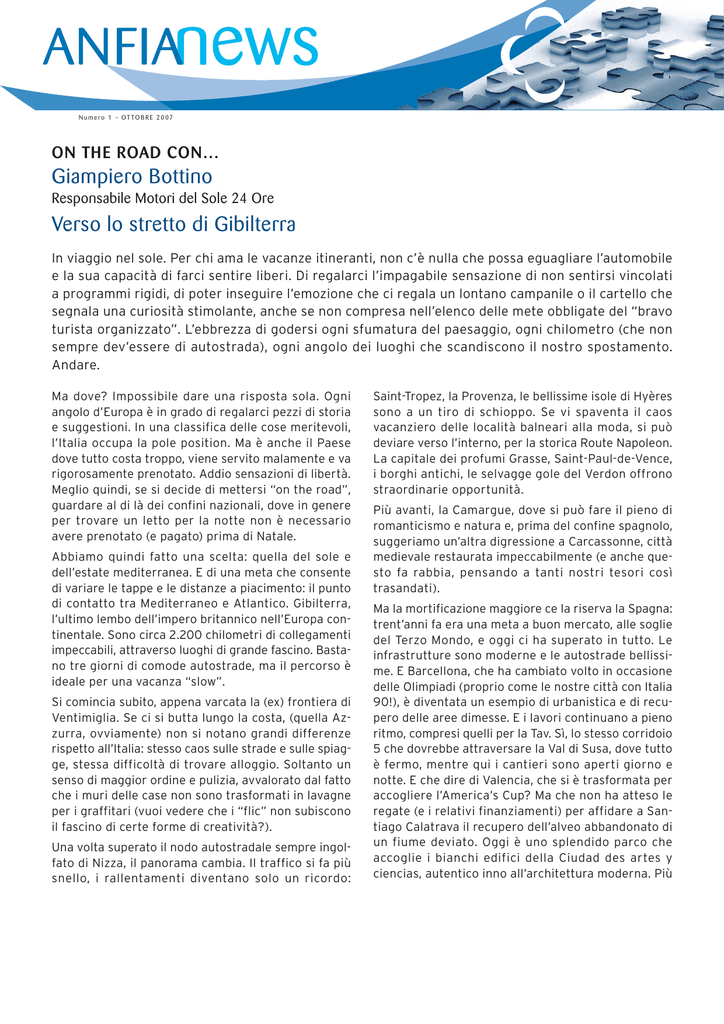 ANFIAnews

Numero 1 – OTTOBRE 2007

ON THE ROAD CON...
Giampiero Bottino
Responsabile Motori del Sole 24 Ore
Verso lo stretto di Gibilterra

In viaggio nel sole. Per chi ama le vacanze itineranti, non c'è nulla che possa eguagliare l'automobile e la sua capacità di farci sentire liberi. Di regalarci l'impagabile sensazione di non sentirsi vincolati a programmi rigidi, di poter inseguire l'emozione che ci regala un lontano campanile o il cartello che segnala una curiosità stimolante, anche se non compresa nell'elenco delle mete obbligate del "bravo turista organizzato". L'ebbrezza di godersi ogni sfumatura del paesaggio, ogni chilometro (che non sempre dev'essere di autostrada), ogni angolo dei luoghi che scandiscono il nostro spostamento. Andare.

Ma dove? Impossibile dare una risposta sola. Ogni angolo d'Europa è in grado di regalarci pezzi di storia e suggestioni. In una classifica delle cose meritevoli, l'Italia occupa la pole position. Ma è anche il Paese dove tutto costa troppo, viene servito malamente e va rigorosamente prenotato. Addio sensazioni di libertà. Meglio quindi, se si decide di mettersi "on the road", guardare al di là dei confini nazionali, dove in genere per trovare un letto per la notte non è necessario avere prenotato (e pagato) prima di Natale.

Abbiamo quindi fatto una scelta: quella del sole e dell'estate mediterranea. E di una meta che consente di variare le tappe e le distanze a piacimento: il punto di contatto tra Mediterraneo e Atlantico. Gibilterra, l'ultimo lembo dell'impero britannico nell'Europa continentale. Sono circa 2.200 chilometri di collegamenti impeccabili, attraverso luoghi di grande fascino. Bastano tre giorni di comode autostrade, ma il percorso è ideale per una vacanza "slow".

Si comincia subito, appena varcata la (ex) frontiera di Ventimiglia. Se ci si butta lungo la costa, (quella Azzurra, ovviamente) non si notano grandi differenze rispetto all'Italia: stesso caos sulle strade e sulle spiagge, stessa difficoltà di trovare alloggio. Soltanto un senso di maggior ordine e pulizia, avvalorato dal fatto che i muri delle case non sono trasformati in lavagne per i graffitari (vuoi vedere che i "flic" non subiscono il fascino di certe forme di creatività?).

Una volta superato il nodo autostradale sempre ingolfato di Nizza, il panorama cambia. Il traffico si fa più snello, i rallentamenti diventano solo un ricordo: Saint-Tropez, la Provenza, le bellissime isole di Hyères sono a un tiro di schioppo. Se vi spaventa il caos vacanziero delle località balneari alla moda, si può deviare verso l'interno, per la storica Route Napoleon. La capitale dei profumi Grasse, Saint-Paul-de-Vence, i borghi antichi, le selvagge gole del Verdon offrono straordinarie opportunità.

Più avanti, la Camargue, dove si può fare il pieno di romanticismo e natura e, prima del confine spagnolo, suggeriamo un'altra digressione a Carcassonne, città medievale restaurata impeccabilmente (e anche questo fa rabbia, pensando a tanti nostri tesori così trasandati).

Ma la mortificazione maggiore ce la riserva la Spagna: trent'anni fa era una meta a buon mercato, alle soglie del Terzo Mondo, e oggi ci ha superato in tutto. Le infrastrutture sono moderne e le autostrade bellissime. E Barcellona, che ha cambiato volto in occasione delle Olimpiadi (proprio come le nostre città con Italia 90!), è diventata un esempio di urbanistica e di recupero delle aree dimesse. E i lavori continuano a pieno ritmo, compresi quelli per la Tav. Sì, lo stesso corridoio 5 che dovrebbe attraversare la Val di Susa, dove tutto è fermo, mentre qui i cantieri sono aperti giorno e notte. E che dire di Valencia, che si è trasformata per accogliere l'America's Cup? Ma che non ha atteso le regate (e i relativi finanziamenti) per affidare a Santiago Calatrava il recupero dell'alveo abbandonato di un fiume deviato. Oggi è uno splendido parco che accoglie i bianchi edifici della Ciudad des artes y ciencias, autentico inno all'architettura moderna. Più